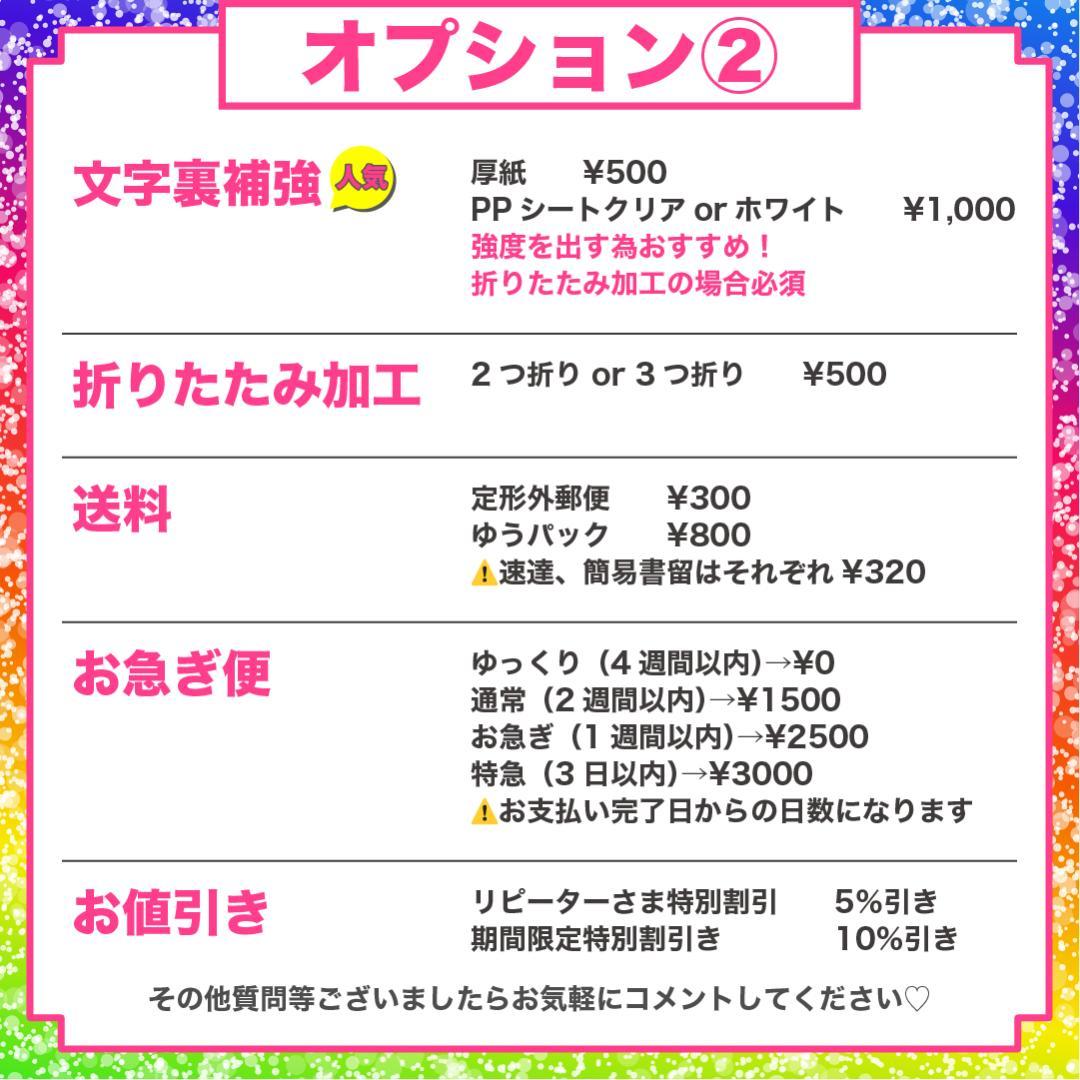 オプション②

文字裏補強 人気

厚紙　¥500
PP シートクリア or ホワイト　¥1,000
強度を出す為おすすめ！
折りたたみ加工の場合必須

折りたたみ加工

2 つ折り or 3 つ折り　¥500

送料

定形外郵便　¥300
ゆうパック　¥800
⚠速達、簡易書留はそれぞれ ¥320

お急ぎ便

ゆっくり（4 週間以内）→¥0
通常（2 週間以内）→¥1500
お急ぎ（1 週間以内）→¥2500
特急（3 日以内）→¥3000
⚠お支払い完了日からの日数になります

お値引き

リピーターさま特別割引　5%引き
期間限定特別割引き　10%引き

その他質問等ございましたらお気軽にコメントしてください♡